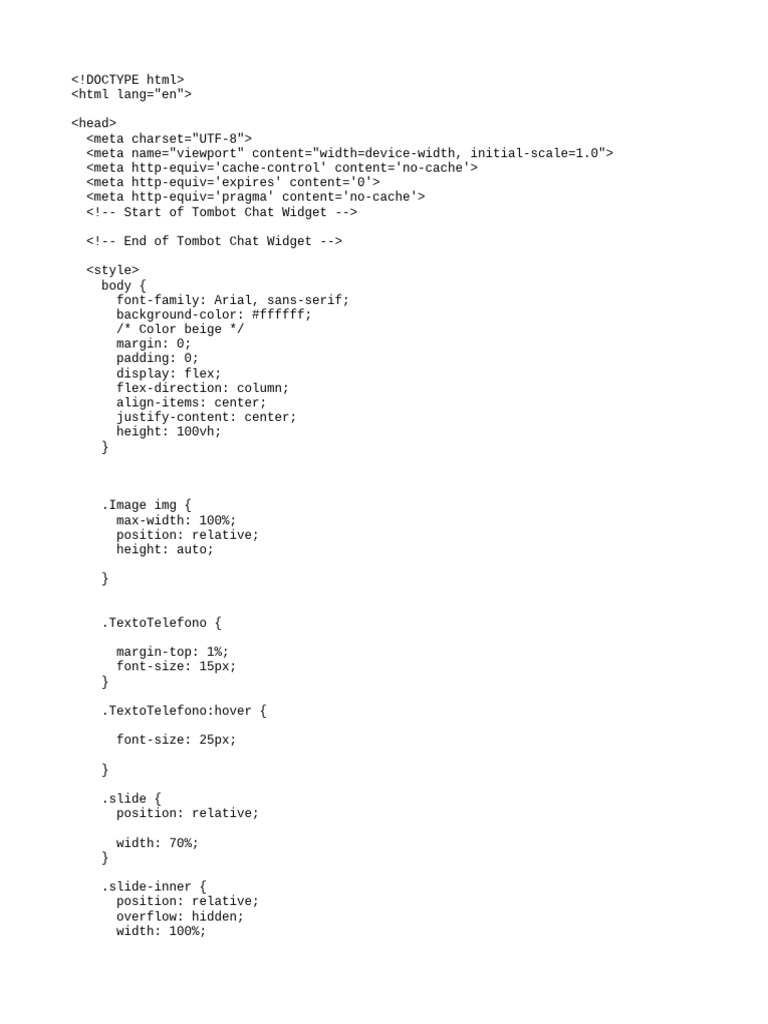 <!DOCTYPE html>
<html lang="en">

<head>
  <meta charset="UTF-8">
  <meta name="viewport" content="width=device-width, initial-scale=1.0">
  <meta http-equiv='cache-control' content='no-cache'>
  <meta http-equiv='expires' content='0'>
  <meta http-equiv='pragma' content='no-cache'>
  <!-- Start of Tombot Chat Widget -->

  <!-- End of Tombot Chat Widget -->

  <style>
    body {
      font-family: Arial, sans-serif;
      background-color: #ffffff;
      /* Color beige */
      margin: 0;
      padding: 0;
      display: flex;
      flex-direction: column;
      align-items: center;
      justify-content: center;
      height: 100vh;
    }

    .Image img {
      max-width: 100%;
      position: relative;
      height: auto;

    }

    .TextoTelefono {

      margin-top: 1%;
      font-size: 15px;
    }

    .TextoTelefono:hover {

      font-size: 25px;

    }

    .slide {
      position: relative;

      width: 70%;
    }

    .slide-inner {
      position: relative;
      overflow: hidden;
      width: 100%;